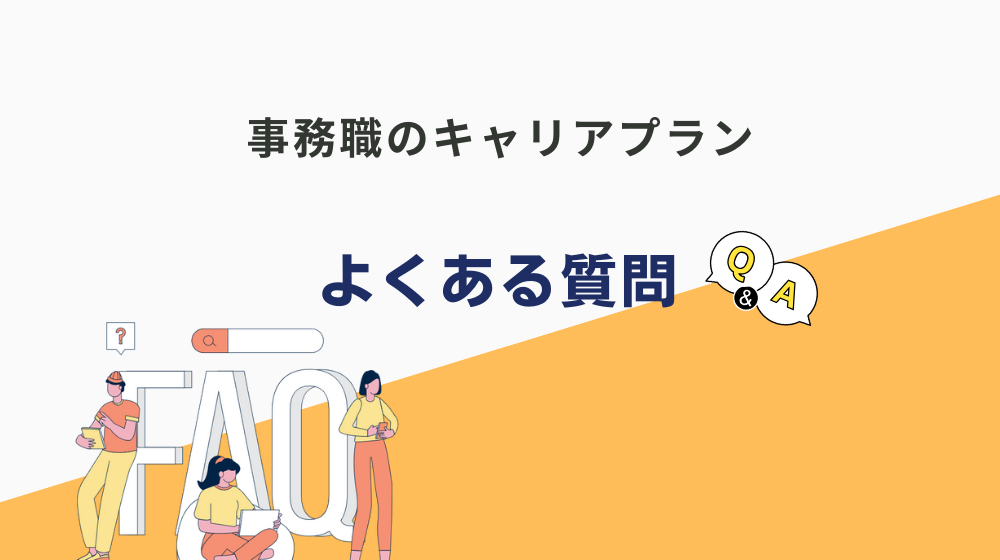 事務職のキャリアプラン

よくある質問

Q
&
A

?

FAQ